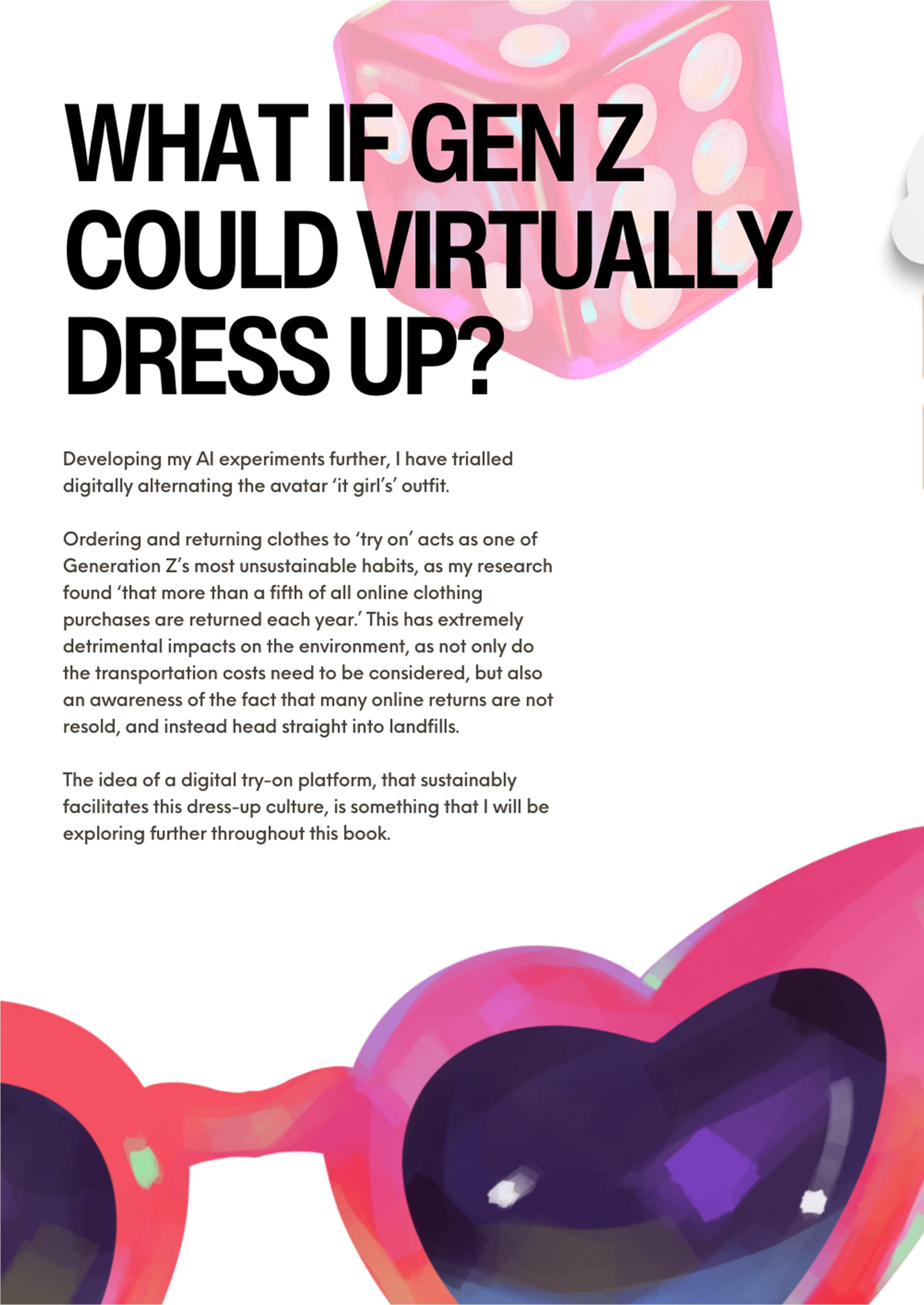 WHAT IF GEN Z COULD VIRTUALLY DRESS UP?

Developing my AI experiments further, I have trialled digitally alternating the avatar 'it girl's' outfit.

Ordering and returning clothes to 'try on' acts as one of Generation Z's most unsustainable habits, as my research found 'that more than a fifth of all online clothing purchases are returned each year.' This has extremely detrimental impacts on the environment, as not only do the transportation costs need to be considered, but also an awareness of the fact that many online returns are not resold, and instead head straight into landfills.

The idea of a digital try-on platform, that sustainably facilitates this dress-up culture, is something that I will be exploring further throughout this book.